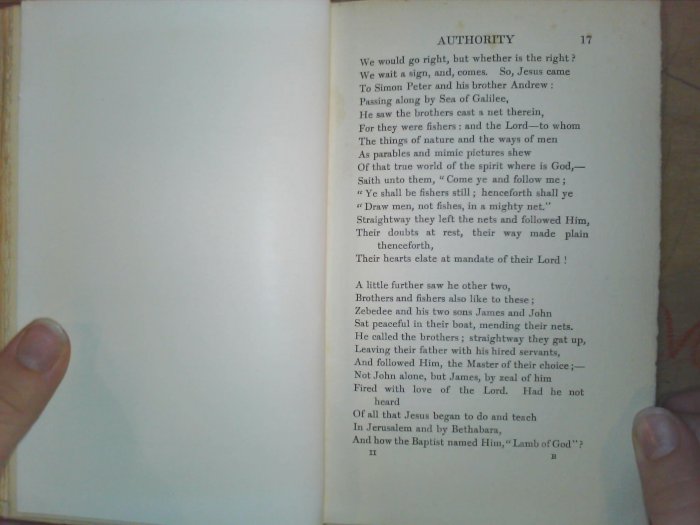 AUTHORITY 17

We would go right, but whether is the right?
We wait a sign, and, comes. So, Jesus came
To Simon Peter and his brother Andrew:
Passing along by Sea of Galilee,
He saw the brothers cast a net therein,
For they were fishers: and the Lord—to whom
The things of nature and the ways of men
As parables and mimic pictures shew
Of that true world of the spirit where is God,—
Saith unto them, "Come ye and follow me;
"Ye shall be fishers still; henceforth shall ye
"Draw men, not fishes, in a mighty net."
Straightway they left the nets and followed Him,
Their doubts at rest, their way made plain thenceforth,
Their hearts elate at mandate of their Lord!

A little further saw he other two,
Brothers and fishers also like to these;
Zebedee and his two sons James and John
Sat peaceful in their boat, mending their nets.
He called the brothers; straightway they gat up,
Leaving their father with his hired servants,
And followed Him, the Master of their choice;—
Not John alone, but James, by zeal of him
Fired with love of the Lord. Had he not heard
Of all that Jesus began to do and teach
In Jerusalem and by Bethabara,
And how the Baptist named Him, "Lamb of God"?

II B